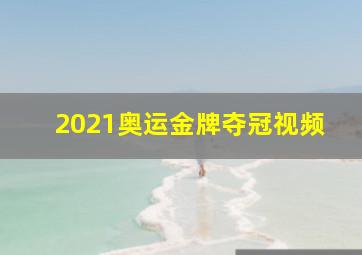 2021奥运金牌夺冠视频